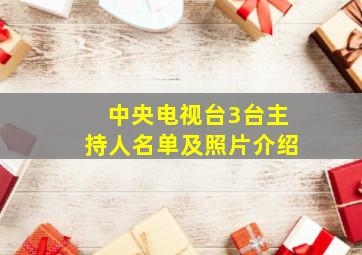 中央电视台3台主持人名单及照片介绍